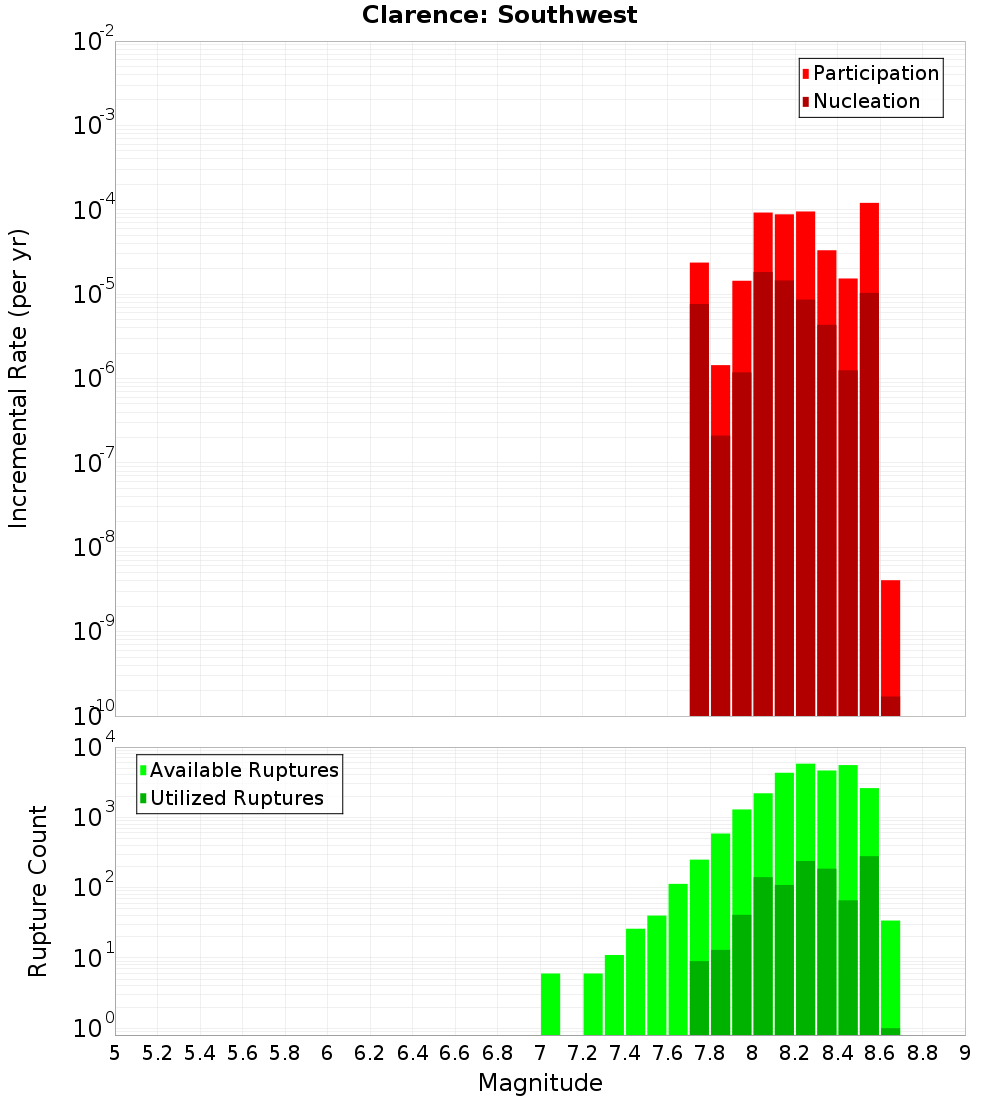 Clarence: Southwest

Participation
Nucleation

Incremental Rate (per yr)

$10^{-2}$
$10^{-3}$
$10^{-4}$
$10^{-5}$
$10^{-6}$
$10^{-7}$
$10^{-8}$
$10^{-9}$
$10^{-10}$

Available Ruptures
Utilized Ruptures

Rupture Count

$10^{4}$
$10^{3}$
$10^{2}$
$10^{1}$
$10^{0}$

5 5.2 5.4 5.6 5.8 6 6.2 6.4 6.6 6.8 7 7.2 7.4 7.6 7.8 8 8.2 8.4 8.6 8.8 9

Magnitude